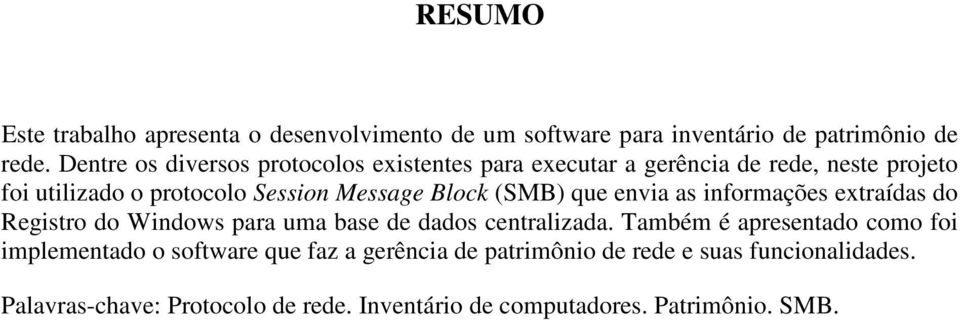 RESUMO

Este trabalho apresenta o desenvolvimento de um software para inventário de patrimônio de rede. Dentre os diversos protocolos existentes para executar a gerência de rede, neste projeto foi utilizado o protocolo Session Message Block (SMB) que envia as informações extraídas do Registro do Windows para uma base de dados centralizada. Também é apresentado como foi implementado o software que faz a gerência de patrimônio de rede e suas funcionalidades.

Palavras-chave: Protocolo de rede. Inventário de computadores. Patrimônio. SMB.